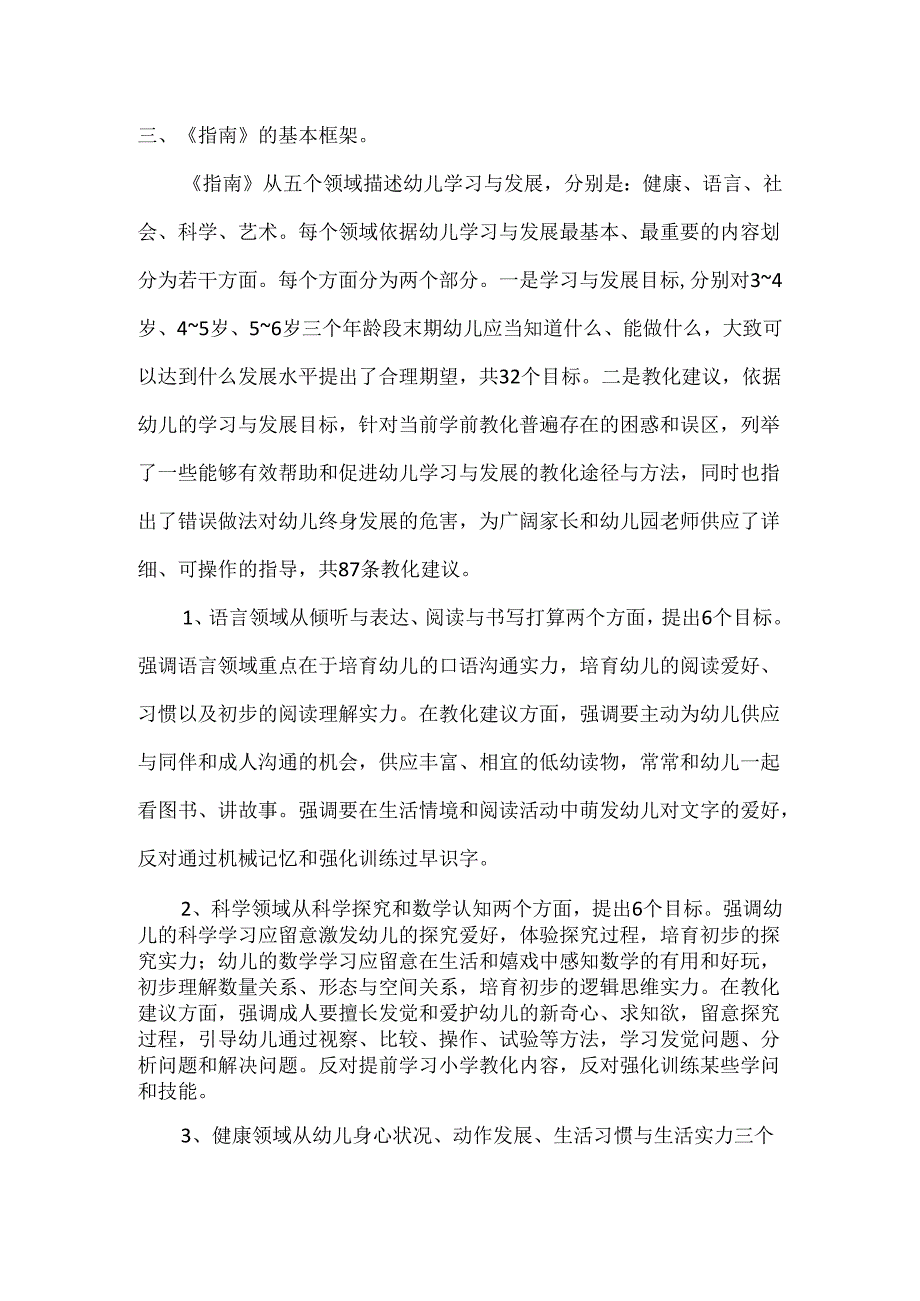 三、《指南》的基本框架。

《指南》从五个领域描述幼儿学习与发展，分别是：健康、语言、社会、科学、艺术。每个领域依据幼儿学习与发展最基本、最重要的内容划分为若干方面。每个方面分为两个部分。一是学习与发展目标,分别对3~4岁、4~5岁、5~6岁三个年龄段末期幼儿应当知道什么、能做什么，大致可以达到什么发展水平提出了合理期望，共32个目标。二是教化建议，依据幼儿的学习与发展目标，针对当前学前教化普遍存在的困惑和误区，列举了一些能够有效帮助和促进幼儿学习与发展的教化途径与方法，同时也指出了错误做法对幼儿终身发展的危害，为广阔家长和幼儿园老师供应了详细、可操作的指导，共87条教化建议。

1、语言领域从倾听与表达、阅读与书写打算两个方面，提出6个目标。强调语言领域重点在于培育幼儿的口语沟通实力，培育幼儿的阅读爱好、习惯以及初步的阅读理解实力。在教化建议方面，强调要主动为幼儿供应与同伴和成人沟通的机会，供应丰富、相宜的低幼读物，常常和幼儿一起看图书、讲故事。强调要在生活情境和阅读活动中萌发幼儿对文字的爱好，反对通过机械记忆和强化训练过早识字。

2、科学领域从科学探究和数学认知两个方面，提出6个目标。强调幼儿的科学学习应留意激发幼儿的探究爱好，体验探究过程，培育初步的探究实力；幼儿的数学学习应留意在生活和嬉戏中感知数学的有用和好玩，初步理解数量关系、形态与空间关系，培育初步的逻辑思维实力。在教化建议方面，强调成人要擅长发觉和爱护幼儿的新奇心、求知欲，留意探究过程，引导幼儿通过视察、比较、操作、试验等方法，学习发觉问题、分析问题和解决问题。反对提前学习小学教化内容，反对强化训练某些学问和技能。

3、健康领域从幼儿身心状况、动作发展、生活习惯与生活实力三个